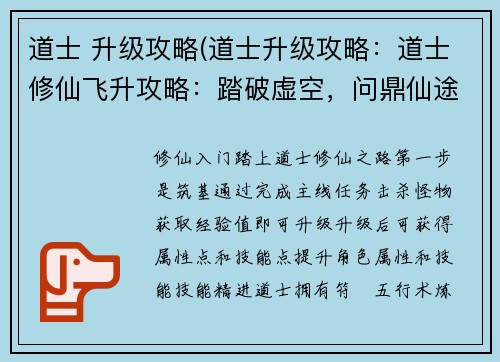 道士 升级攻略(道士升级攻略：道士修仙飞升攻略：踏破虚空，问鼎仙途

修仙入门踏上道士修仙之路第一步是筑基通过完成主线任务击杀怪物获取经验值即可升级升级后可获得属性点和技能点提升角色属性和技能技能精进道士拥有符　五行术炼